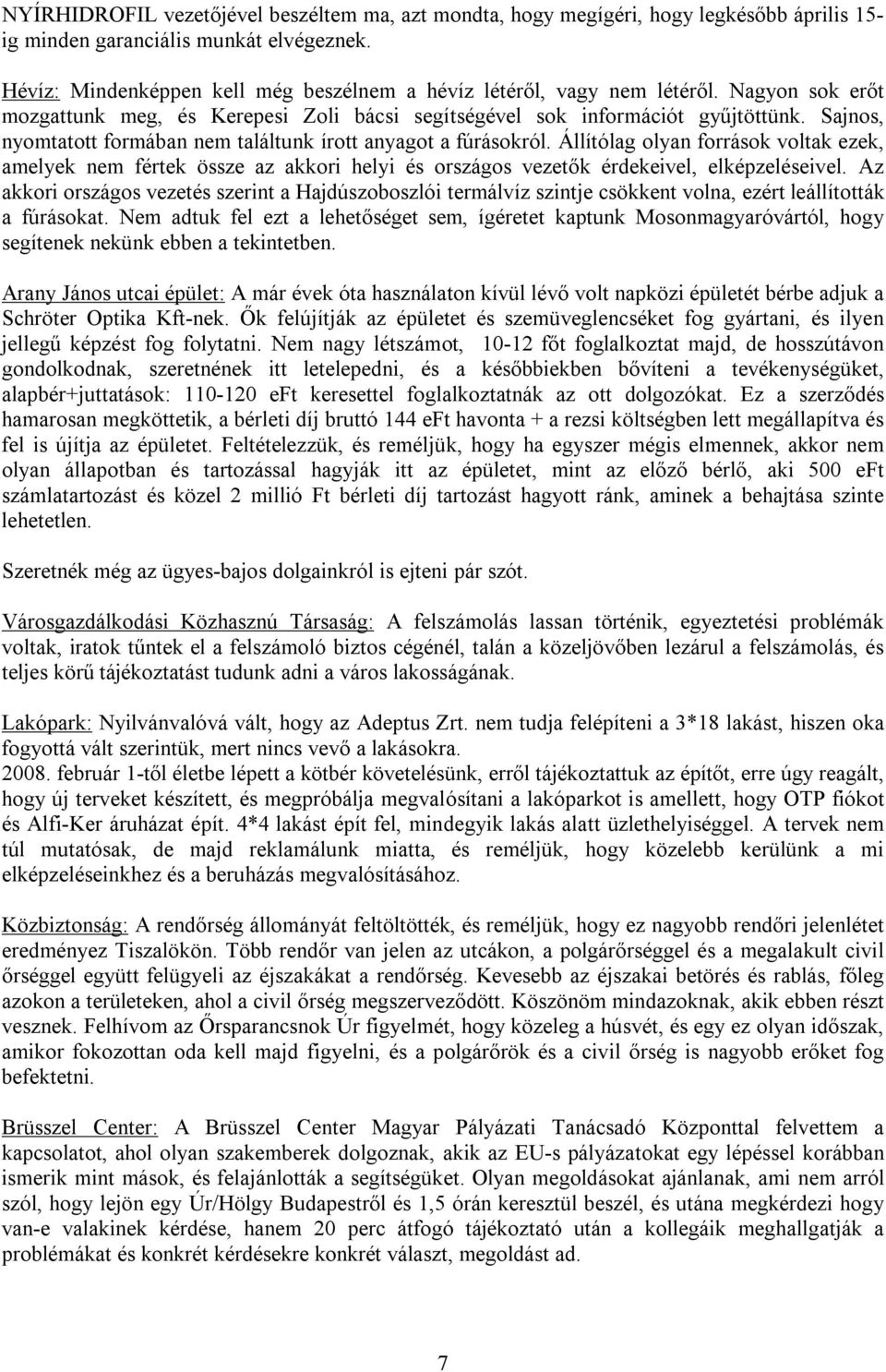 NYÍRHIDROFIL vezetőjével beszéltem ma, azt mondta, hogy megígéri, hogy legkésőbb április 15-ig minden garanciális munkát elvégeznek.

Hévíz: Mindenképpen kell még beszélnem a hévíz létéről, vagy nem létéről. Nagyon sok erőt mozgattunk meg, és Kerepesi Zoli bácsi segítségével sok információt gyűjtöttünk. Sajnos, nyomtatott formában nem találtunk írott anyagot a fúrásokról. Állítólag olyan források voltak ezek, amelyek nem fértek össze az akkori helyi és országos vezetők érdekeivel, elképzeléseivel. Az akkori országos vezetés szerint a Hajdúszoboszlói termálvíz szintje csökkent volna, ezért leállították a fúrásokat. Nem adtuk fel ezt a lehetőséget sem, ígéretet kaptunk Mosonmagyaróvártól, hogy segítenek nekünk ebben a tekintetben.

Arany János utcai épület: A már évek óta használaton kívül lévő volt napközi épületét bérbe adjuk a Schröter Optika Kft-nek. Ők felújítják az épületet és szemüveglencséket fog gyártani, és ilyen jellegű képzést fog folytatni. Nem nagy létszámot, 10-12 főt foglalkoztat majd, de hosszútávon gondolkodnak, szeretnének itt letelepedni, és a későbbiekben bővíteni a tevékenységüket, alapbér+juttatások: 110-120 eFt keresettel foglalkoztatnák az ott dolgozókat. Ez a szerződés hamarosan megköttetik, a bérleti díj bruttó 144 eFt havonta + a rezsi költségben lett megállapítva és fel is újítja az épületet. Feltételezzük, és reméljük, hogy ha egyszer mégis elmennek, akkor nem olyan állapotban és tartozással hagyják itt az épületet, mint az előző bérlő, aki 500 eFt számlatartozást és közel 2 millió Ft bérleti díj tartozást hagyott ránk, aminek a behajtása szinte lehetetlen.

Szeretnék még az ügyes-bajos dolgainkról is ejteni pár szót.

Városgazdálkodási Közhasznú Társaság: A felszámolás lassan történik, egyeztetési problémák voltak, iratok tűntek el a felszámoló biztos cégénél, talán a közeljövőben lezárul a felszámolás, és teljes körű tájékoztatást tudunk adni a város lakosságának.

Lakópark: Nyilvánvalóvá vált, hogy az Adeptus Zrt. nem tudja felépíteni a 3*18 lakást, hiszen oka fogyottá vált szerintük, mert nincs vevő a lakásokra.
2008. február 1-től életbe lépett a kötbér követelésünk, erről tájékoztattuk az építőt, erre úgy reagált, hogy új terveket készített, és megpróbálja megvalósítani a lakóparkot is amellett, hogy OTP fiókot és Alfi-Ker áruházat épít. 4*4 lakást épít fel, mindegyik lakás alatt üzlethelyiséggel. A tervek nem túl mutatósak, de majd reklamálunk miatta, és reméljük, hogy közelebb kerülünk a mi elképzeléseinkhez és a beruházás megvalósításához.

Közbiztonság: A rendőrség állományát feltöltötték, és reméljük, hogy ez nagyobb rendőri jelenlétet eredményez Tiszalökön. Több rendőr van jelen az utcákon, a polgárőrséggel és a megalakult civil őrséggel együtt felügyeli az éjszakákat a rendőrség. Kevesebb az éjszakai betörés és rablás, főleg azokon a területeken, ahol a civil őrség megszerveződött. Köszönöm mindazoknak, akik ebben részt vesznek. Felhívom az Őrsparancsnok Úr figyelmét, hogy közeleg a húsvét, és egy ez olyan időszak, amikor fokozottan oda kell majd figyelni, és a polgárőrök és a civil őrség is nagyobb erőket fog befektetni.

Brüsszel Center: A Brüsszel Center Magyar Pályázati Tanácsadó Központtal felvettem a kapcsolatot, ahol olyan szakemberek dolgoznak, akik az EU-s pályázatokat egy lépéssel korábban ismerik mint mások, és felajánlották a segítségüket. Olyan megoldásokat ajánlanak, ami nem arról szól, hogy lejön egy Úr/Hölgy Budapestről és 1,5 órán keresztül beszél, és utána megkérdezi hogy van-e valakinek kérdése, hanem 20 perc átfogó tájékoztató után a kollegáik meghallgatják a problémákat és konkrét kérdésekre konkrét választ, megoldást ad.

7